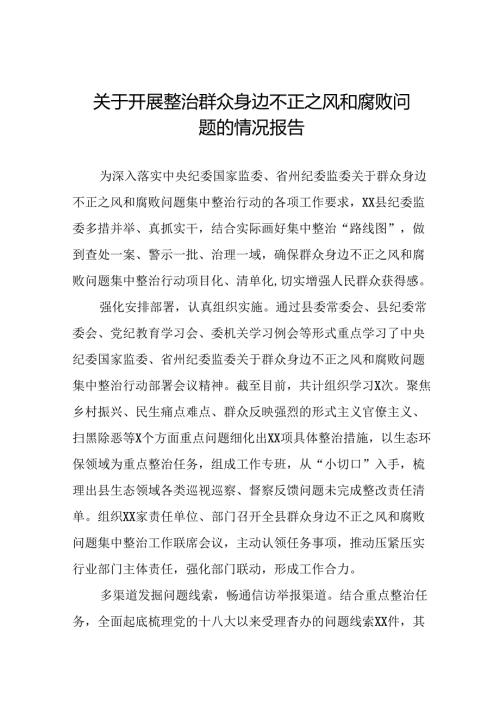 关于开展整治群众身边不正之风和腐败问题的情况报告

为深入落实中央纪委国家监委、省州纪委监委关于群众身边不正之风和腐败问题集中整治行动的各项工作要求，XX县纪委监委多措并举、真抓实干，结合实际画好集中整治“路线图”，做到查处一案、警示一批、治理一域，确保群众身边不正之风和腐败问题集中整治行动项目化、清单化,切实增强人民群众获得感。

强化安排部署，认真组织实施。通过县委常委会、县纪委常委会、党纪教育学习会、委机关学习例会等形式重点学习了中央纪委国家监委、省州纪委监委关于群众身边不正之风和腐败问题集中整治行动部署会议精神。截至目前，共计组织学习X次。聚焦乡村振兴、民生痛点难点、群众反映强烈的形式主义官僚主义、扫黑除恶等X个方面重点问题细化出XX项具体整治措施，以生态环保领域为重点整治任务，组成工作专班，从“小切口”入手，梳理出县生态领域各类巡视巡察、督察反馈问题未完成整改责任清单。组织XX家责任单位、部门召开全县群众身边不正之风和腐败问题集中整治工作联席会议，主动认领任务事项，推动压紧压实行业部门主体责任，强化部门联动，形成工作合力。

多渠道发掘问题线索，畅通信访举报渠道。结合重点整治任务，全面起底梳理党的十八大以来受理查办的问题线索XX件，其